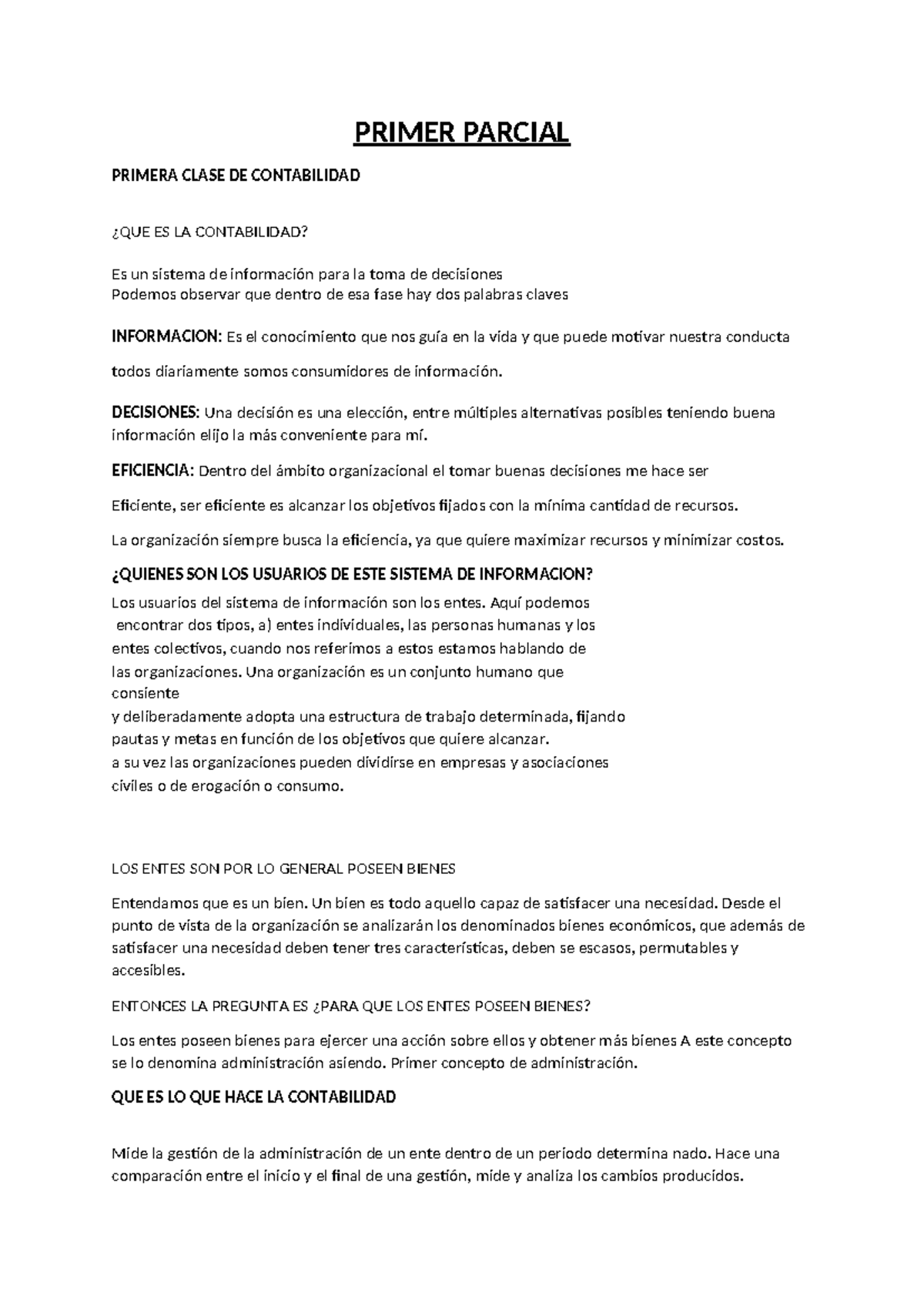 PRIMER PARCIAL

PRIMERA CLASE DE CONTABILIDAD

¿QUE ES LA CONTABILIDAD?

Es un sistema de información para la toma de decisiones
Podemos observar que dentro de esa fase hay dos palabras claves

INFORMACION: Es el conocimiento que nos guía en la vida y que puede motivar nuestra conducta

todos diariamente somos consumidores de información.

DECISIONES: Una decisión es una elección, entre múltiples alternativas posibles teniendo buena información elijo la más conveniente para mí.

EFICIENCIA: Dentro del ámbito organizacional el tomar buenas decisiones me hace ser

Eficiente, ser eficiente es alcanzar los objetivos fijados con la mínima cantidad de recursos.

La organización siempre busca la eficiencia, ya que quiere maximizar recursos y minimizar costos.

¿QUIENES SON LOS USUARIOS DE ESTE SISTEMA DE INFORMACION?

Los usuarios del sistema de información son los entes. Aquí podemos encontrar dos tipos, a) entes individuales, las personas humanas y los entes colectivos, cuando nos referimos a estos estamos hablando de las organizaciones. Una organización es un conjunto humano que consiente
y deliberadamente adopta una estructura de trabajo determinada, fijando pautas y metas en función de los objetivos que quiere alcanzar.
a su vez las organizaciones pueden dividirse en empresas y asociaciones civiles o de erogación o consumo.

LOS ENTES SON POR LO GENERAL POSEEN BIENES

Entendamos que es un bien. Un bien es todo aquello capaz de satisfacer una necesidad. Desde el punto de vista de la organización se analizarán los denominados bienes económicos, que además de satisfacer una necesidad deben tener tres características, deben se escasos, permutables y accesibles.

ENTONCES LA PREGUNTA ES ¿PARA QUE LOS ENTES POSEEN BIENES?

Los entes poseen bienes para ejercer una acción sobre ellos y obtener más bienes A este concepto se lo denomina administración asiendo. Primer concepto de administración.

QUE ES LO QUE HACE LA CONTABILIDAD

Mide la gestión de la administración de un ente dentro de un periodo determina nado. Hace una comparación entre el inicio y el final de una gestión, mide y analiza los cambios producidos.